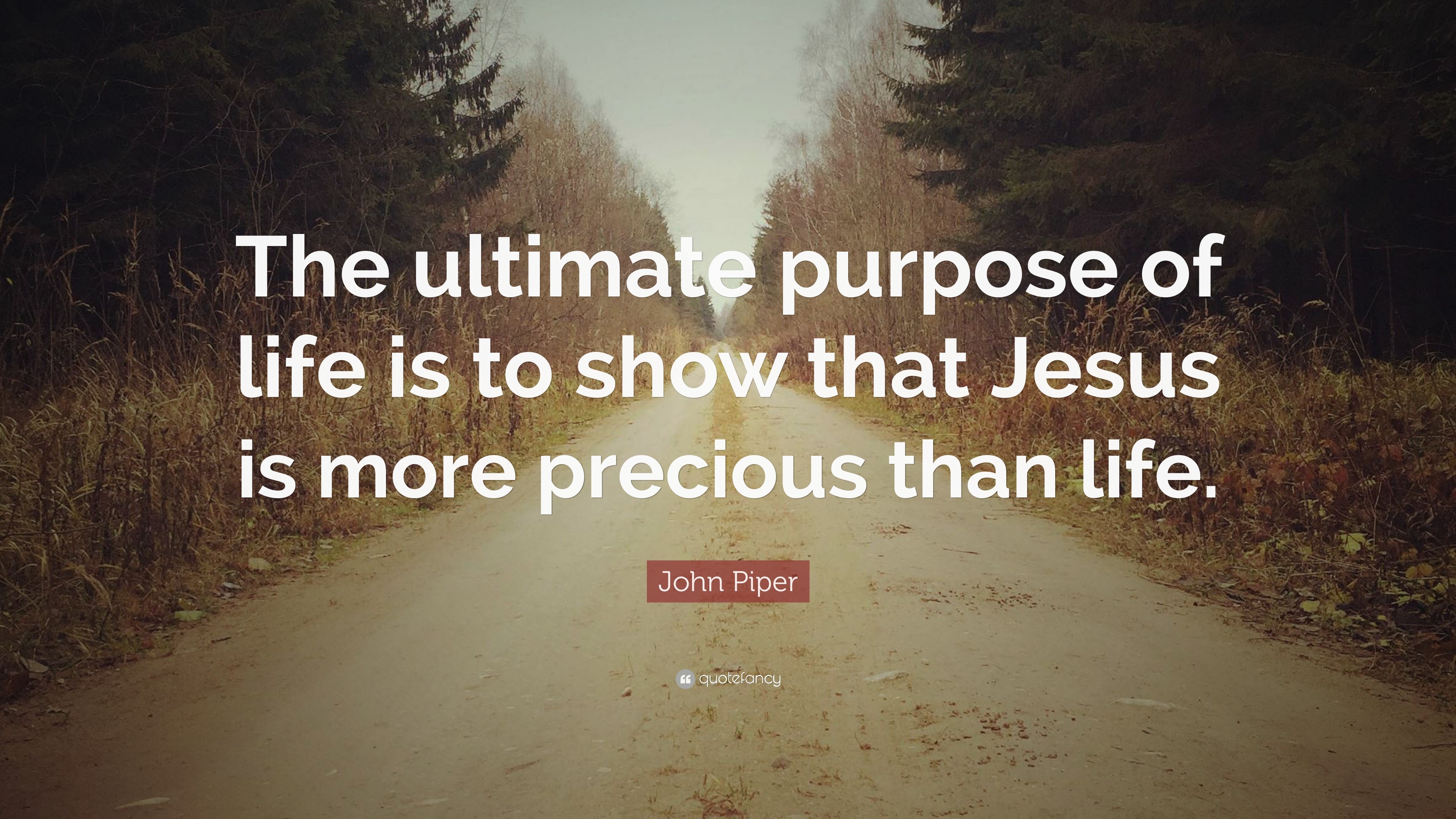 The ultimate purpose of life is to show that Jesus is more precious than life.

John Piper

quotefancy